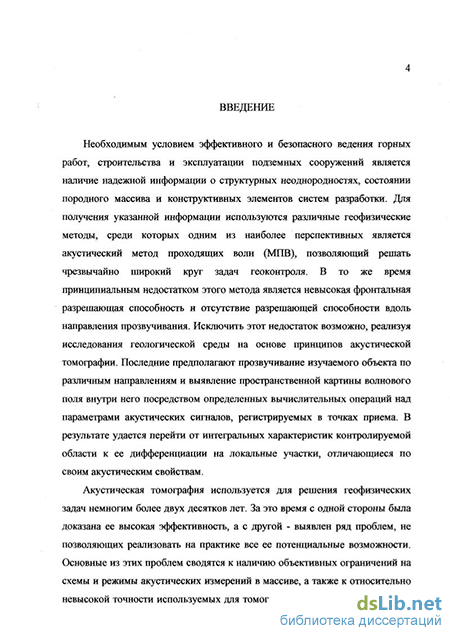 4

ВВЕДЕНИЕ

Необходимым условием эффективного и безопасного ведения горных работ, строительства и эксплуатации подземных сооружений является наличие надежной информации о структурных неоднородностях, состоянии породного массива и конструктивных элементов систем разработки. Для получения указанной информации используются различные геофизические методы, среди которых одним из наиболее перспективных является акустический метод проходящих волн (МПВ), позволяющий решать чрезвычайно широкий круг задач геоконтроля. В то же время принципиальным недостатком этого метода является невысокая фронтальная разрешающая способность и отсутствие разрешающей способности вдоль направления прозвучивания. Исключить этот недостаток возможно, реализуя исследования геологической среды на основе принципов акустической томографии. Последние предполагают прозвучивание изучаемого объекта по различным направлениям и выявление пространственной картины волнового поля внутри него посредством определенных вычислительных операций над параметрами акустических сигналов, регистрируемых в точках приема. В результате удается перейти от интегральных характеристик контролируемой области к ее дифференциации на локальные участки, отличающиеся по своим акустическим свойствам.

Акустическая томография используется для решения геофизических задач немногим более двух десятков лет. За это время с одной стороны была доказана ее высокая эффективность, а с другой - выявлен ряд проблем, не позволяющих реализовать на практике все ее потенциальные возможности. Основные из этих проблем сводятся к наличию объективных ограничений на схемы и режимы акустических измерений в массиве, а также к относительно невысокой точности используемых для томог

dsLib.net
библиотека диссертаций